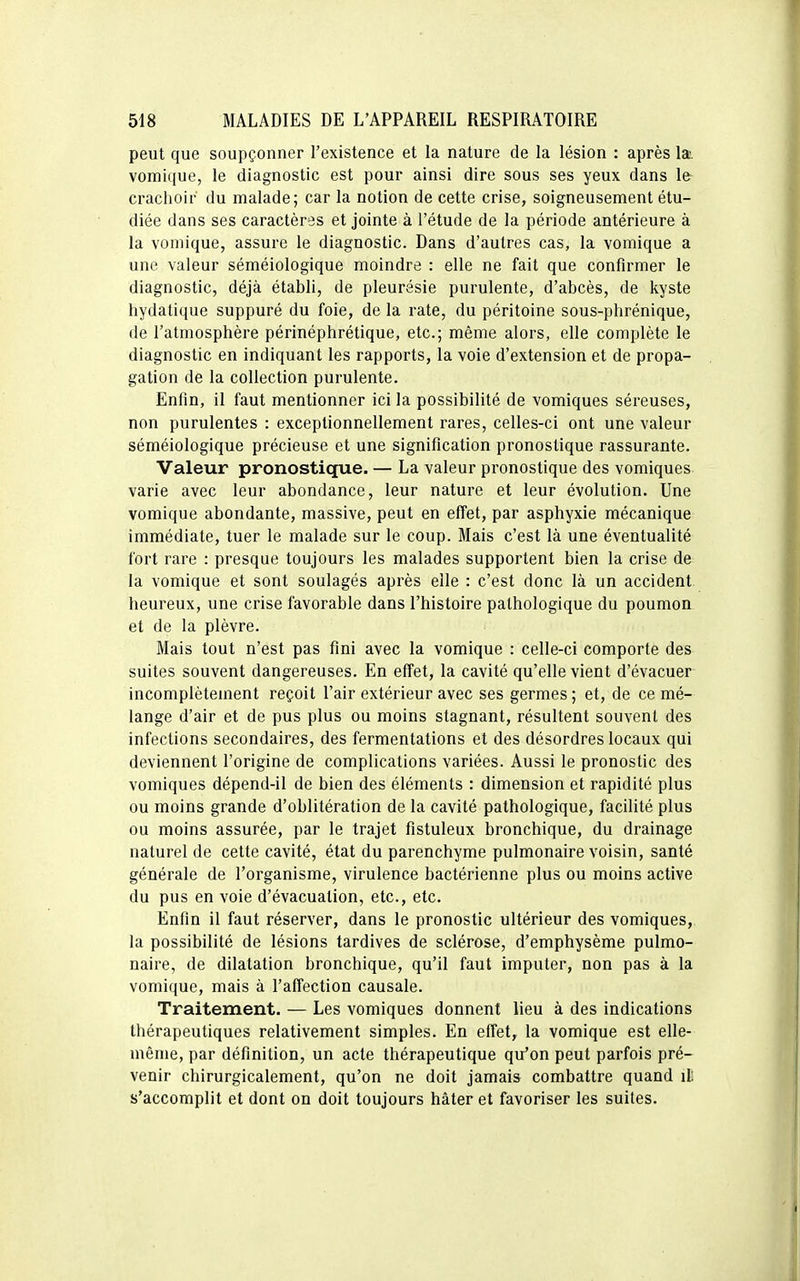 518 MALADIES DE L'APPAREIL RESPIRATOIRE

peut que soupçonner l'existence et la nature de la lésion : après la vomique, le diagnostic est pour ainsi dire sous ses yeux dans le crachoir du malade; car la notion de cette crise, soigneusement étudiée dans ses caractères et jointe à l'étude de la période antérieure à la vomique, assure le diagnostic. Dans d'autres cas, la vomique a une valeur séméiologique moindre : elle ne fait que confirmer le diagnostic, déjà établi, de pleurésie purulente, d'abcès, de kyste hydatique suppuré du foie, de la rate, du péritoine sous-phrénique, de l'atmosphère périnéphrétique, etc.; même alors, elle complète le diagnostic en indiquant les rapports, la voie d'extension et de propagation de la collection purulente.

Enfin, il faut mentionner ici la possibilité de vomiques séreuses, non purulentes : exceptionnellement rares, celles-ci ont une valeur séméiologique précieuse et une signification pronostique rassurante.

Valeur pronostique. — La valeur pronostique des vomiques varie avec leur abondance, leur nature et leur évolution. Une vomique abondante, massive, peut en effet, par asphyxie mécanique immédiate, tuer le malade sur le coup. Mais c'est là une éventualité fort rare : presque toujours les malades supportent bien la crise de la vomique et sont soulagés après elle : c'est donc là un accident heureux, une crise favorable dans l'histoire pathologique du poumon et de la plèvre.

Mais tout n'est pas fini avec la vomique : celle-ci comporte des suites souvent dangereuses. En effet, la cavité qu'elle vient d'évacuer incomplètement reçoit l'air extérieur avec ses germes; et, de ce mélange d'air et de pus plus ou moins stagnant, résultent souvent des infections secondaires, des fermentations et des désordres locaux qui deviennent l'origine de complications variées. Aussi le pronostic des vomiques dépend-il de bien des éléments : dimension et rapidité plus ou moins grande d'oblitération de la cavité pathologique, facilité plus ou moins assurée, par le trajet fistuleux bronchique, du drainage naturel de cette cavité, état du parenchyme pulmonaire voisin, santé générale de l'organisme, virulence bactérienne plus ou moins active du pus en voie d'évacuation, etc., etc.

Enfin il faut réserver, dans le pronostic ultérieur des vomiques, la possibilité de lésions tardives de sclérose, d'emphysème pulmonaire, de dilatation bronchique, qu'il faut imputer, non pas à la vomique, mais à l'affection causale.

Traitement. — Les vomiques donnent lieu à des indications thérapeutiques relativement simples. En effet, la vomique est elle-même, par définition, un acte thérapeutique qu'on peut parfois prévenir chirurgicalement, qu'on ne doit jamais combattre quand il s'accomplit et dont on doit toujours hâter et favoriser les suites.